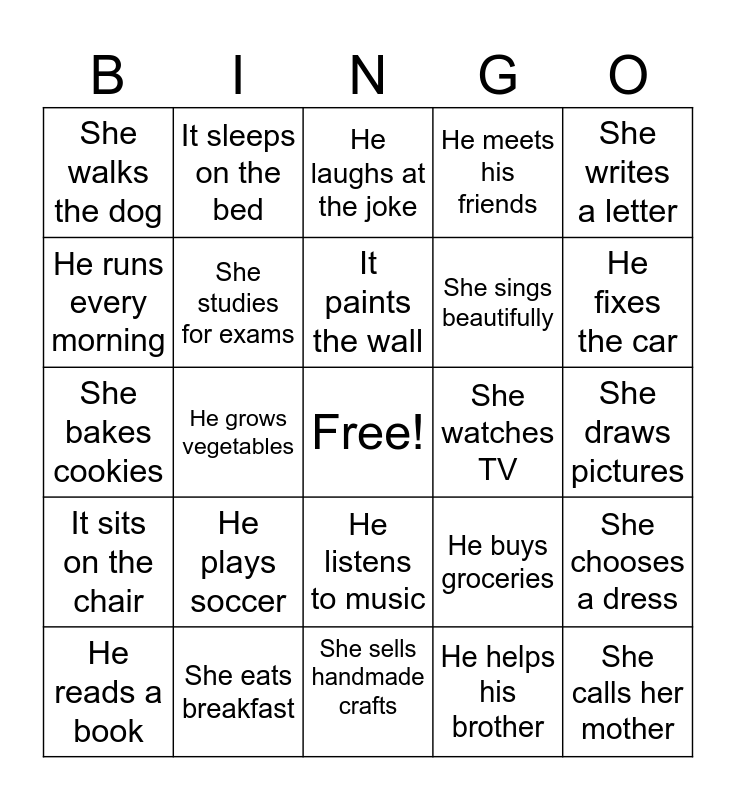 | B | I | N | G | O |
|---|---|---|---|---|
| She walks the dog | It sleeps on the bed | He laughs at the joke | He meets his friends | She writes a letter |
| He runs every morning | She studies for exams | It paints the wall | She sings beautifully | He fixes the car |
| She bakes cookies | He grows vegetables | Free! | She watches TV | She draws pictures |
| It sits on the chair | He plays soccer | He listens to music | He buys groceries | She chooses a dress |
| He reads a book | She eats breakfast | She sells handmade crafts | He helps his brother | She calls her mother |